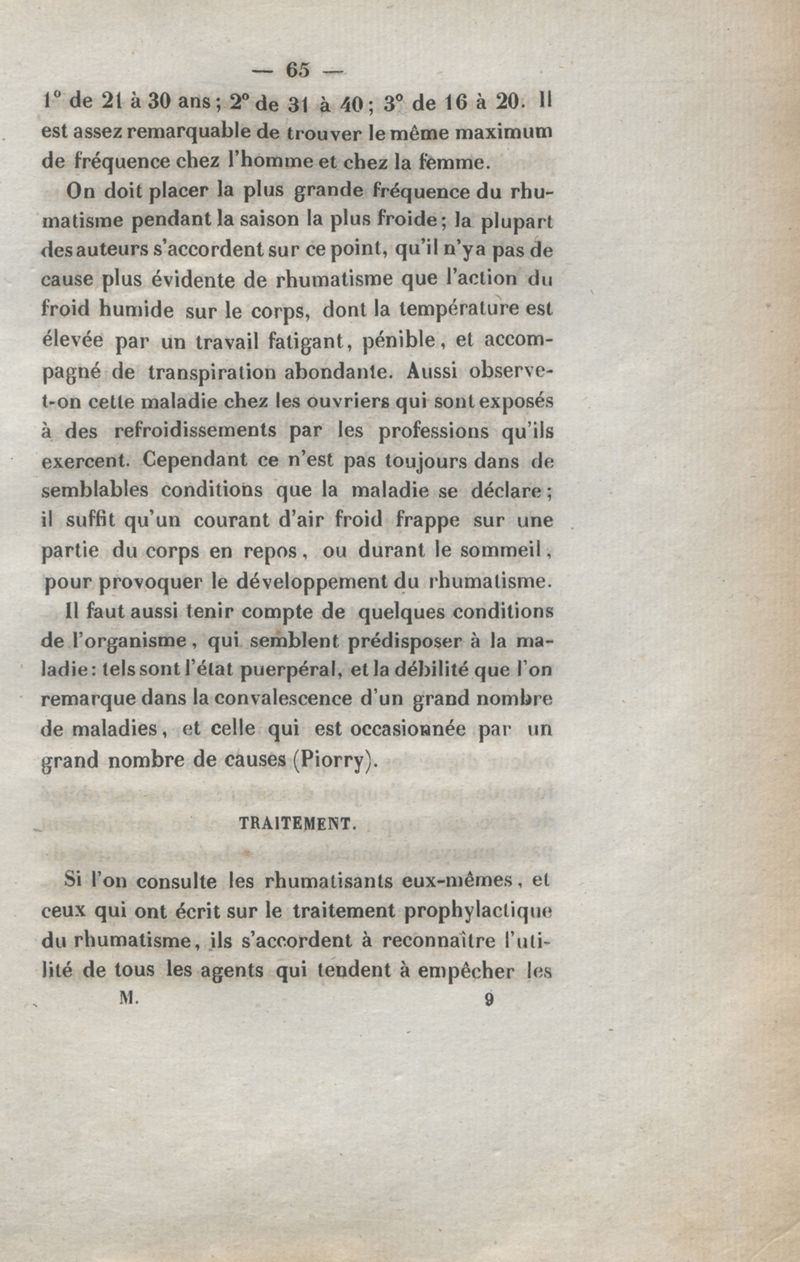 — 65 —

1° de 21 à 30 ans; 2° de 31 à 40; 3° de 16 à 20. Il est assez remarquable de trouver le même maximum de fréquence chez l'homme et chez la femme.

On doit placer la plus grande fréquence du rhumatisme pendant la saison la plus froide; la plupart des auteurs s'accordent sur ce point, qu'il n'y a pas de cause plus évidente de rhumatisme que l'action du froid humide sur le corps, dont la température est élevée par un travail fatigant, pénible, et accompagné de transpiration abondante. Aussi observe-t-on cette maladie chez les ouvriers qui sont exposés à des refroidissements par les professions qu'ils exercent. Cependant ce n'est pas toujours dans de semblables conditions que la maladie se déclare; il suffit qu'un courant d'air froid frappe sur une partie du corps en repos, ou durant le sommeil, pour provoquer le développement du rhumatisme.

Il faut aussi tenir compte de quelques conditions de l'organisme, qui semblent prédisposer à la maladie: tels sont l'état puerpéral, et la débilité que l'on remarque dans la convalescence d'un grand nombre de maladies, et celle qui est occasionnée par un grand nombre de causes (Piorry).

TRAITEMENT.

Si l'on consulte les rhumatisants eux-mêmes, et ceux qui ont écrit sur le traitement prophylactique du rhumatisme, ils s'accordent à reconnaître l'utilité de tous les agents qui tendent à empêcher les

M. 9